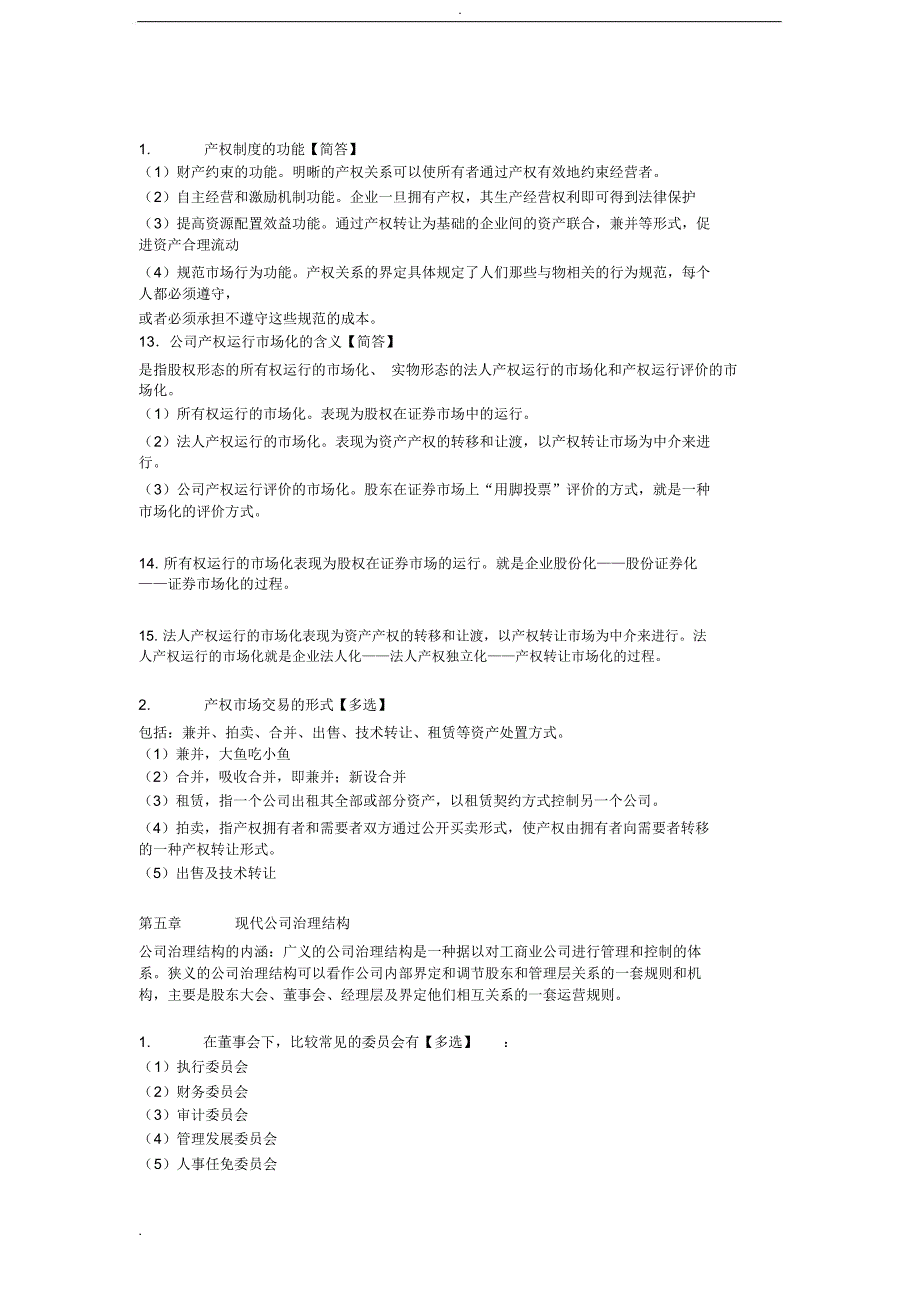 .

1. 产权制度的功能【简答】

（1）财产约束的功能。明晰的产权关系可以使所有者通过产权有效地约束经营者。

（2）自主经营和激励机制功能。企业一旦拥有产权，其生产经营权利即可得到法律保护

（3）提高资源配置效益功能。通过产权转让为基础的企业间的资产联合，兼并等形式，促进资产合理流动

（4）规范市场行为功能。产权关系的界定具体规定了人们那些与物相关的行为规范，每个人都必须遵守，

或者必须承担不遵守这些规范的成本。

13. 公司产权运行市场化的含义【简答】

是指股权形态的所有权运行的市场化、 实物形态的法人产权运行的市场化和产权运行评价的市场化。

（1）所有权运行的市场化。表现为股权在证券市场中的运行。

（2）法人产权运行的市场化。表现为资产产权的转移和让渡，以产权转让市场为中介来进行。

（3）公司产权运行评价的市场化。股东在证券市场上“用脚投票”评价的方式，就是一种市场化的评价方式。

14. 所有权运行的市场化表现为股权在证券市场的运行。就是企业股份化——股份证券化——证券市场化的过程。

15. 法人产权运行的市场化表现为资产产权的转移和让渡，以产权转让市场为中介来进行。法人产权运行的市场化就是企业法人化——法人产权独立化——产权转让市场化的过程。

2. 产权市场交易的形式【多选】

包括：兼并、拍卖、合并、出售、技术转让、租赁等资产处置方式。

（1）兼并，大鱼吃小鱼

（2）合并，吸收合并，即兼并；新设合并

（3）租赁，指一个公司出租其全部或部分资产，以租赁契约方式控制另一个公司。

（4）拍卖，指产权拥有者和需要者双方通过公开买卖形式，使产权由拥有者向需要者转移的一种产权转让形式。

（5）出售及技术转让

第五章 现代公司治理结构

公司治理结构的内涵：广义的公司治理结构是一种据以对工商业公司进行管理和控制的体系。狭义的公司治理结构可以看作公司内部界定和调节股东和管理层关系的一套规则和机构，主要是股东大会、董事会、经理层及界定他们相互关系的一套运营规则。

1. 在董事会下，比较常见的委员会有【多选】 ：

（1）执行委员会

（2）财务委员会

（3）审计委员会

（4）管理发展委员会

（5）人事任免委员会

.